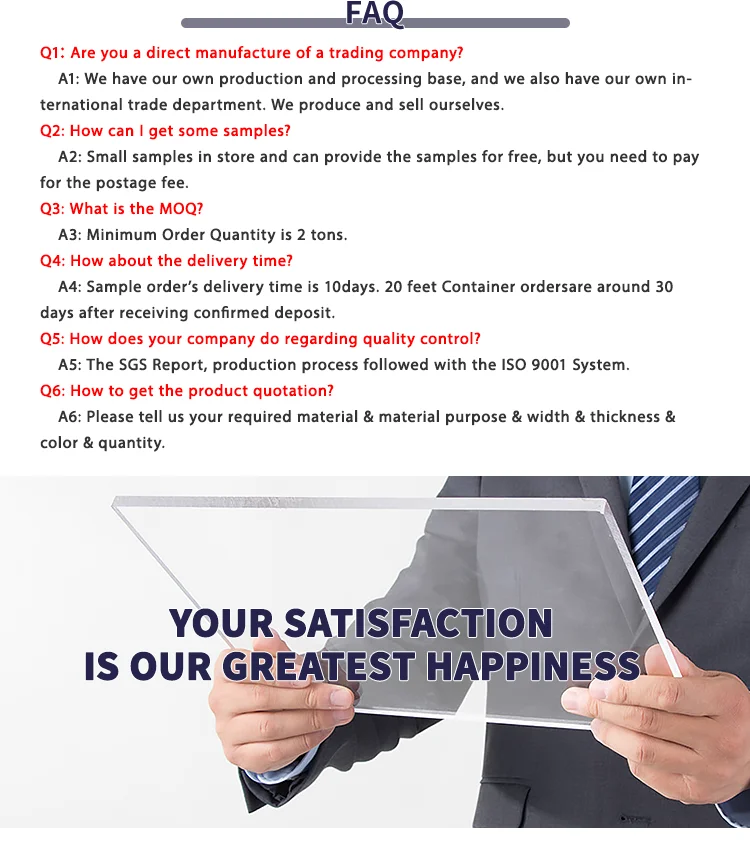 FAQ

Q1: Are you a direct manufacture of a trading company?

A1: We have our own production and processing base, and we also have our own international trade department. We produce and sell ourselves.

Q2: How can I get some samples?

A2: Small samples in store and can provide the samples for free, but you need to pay for the postage fee.

Q3: What is the MOQ?

A3: Minimum Order Quantity is 2 tons.

Q4: How about the delivery time?

A4: Sample order's delivery time is 10days. 20 feet Container ordersare around 30 days after receiving confirmed deposit.

Q5: How does your company do regarding quality control?

A5: The SGS Report, production process followed with the ISO 9001 System.

Q6: How to get the product quotation?

A6: Please tell us your required material & material purpose & width & thickness & color & quantity.

YOUR SATISFACTION
IS OUR GREATEST HAPPINESS